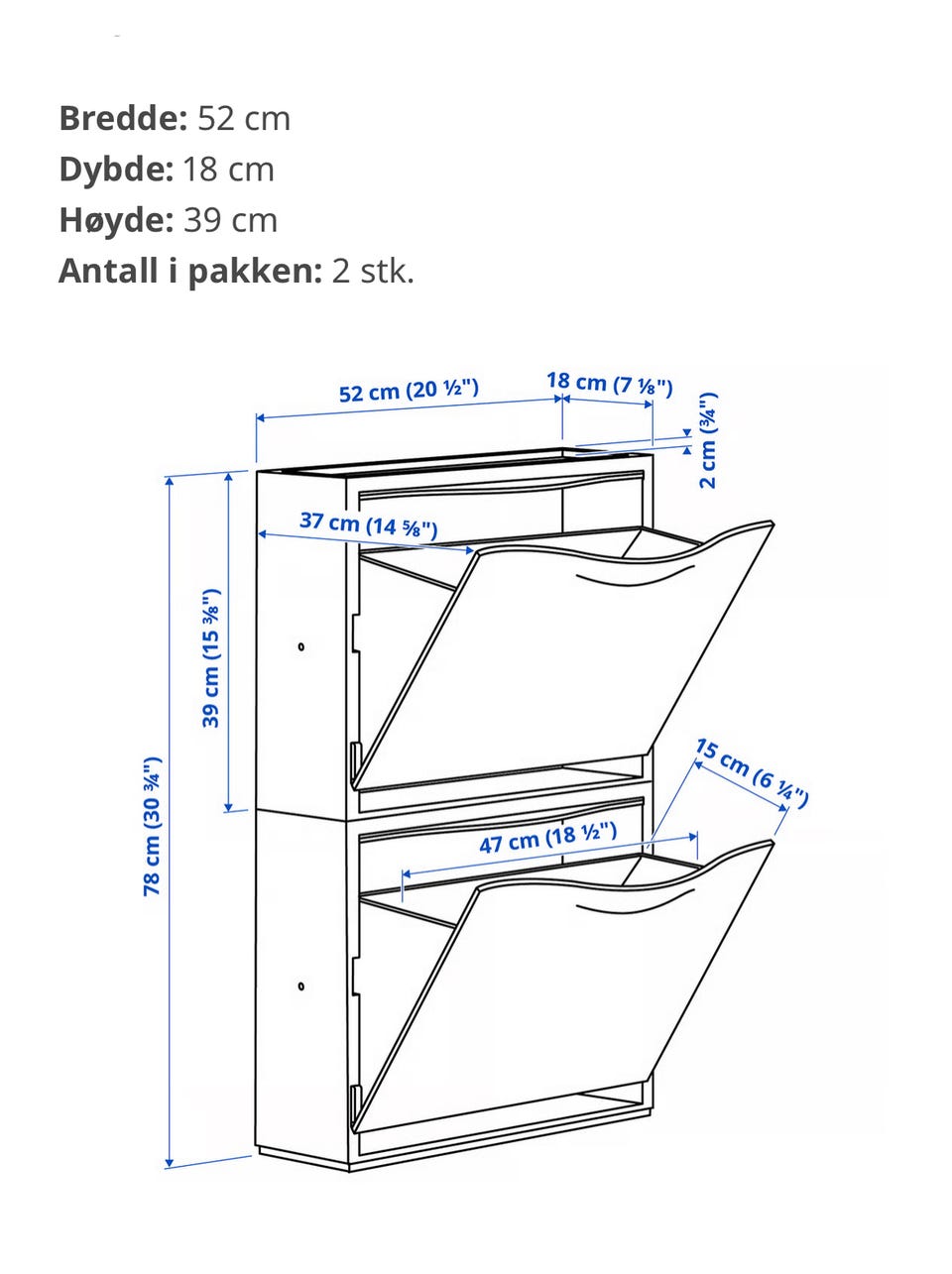 **Bredde:** 52 cm
**Dybde:** 18 cm
**Høyde:** 39 cm
**Antall i pakken:** 2 stk.

52 cm (20 ½")
18 cm (7 ⅛")
2 cm (¾")
37 cm (14 ⅝")
39 cm (15 ⅜")
78 cm (30 ¾")
15 cm (6 ¼")
47 cm (18 ½")